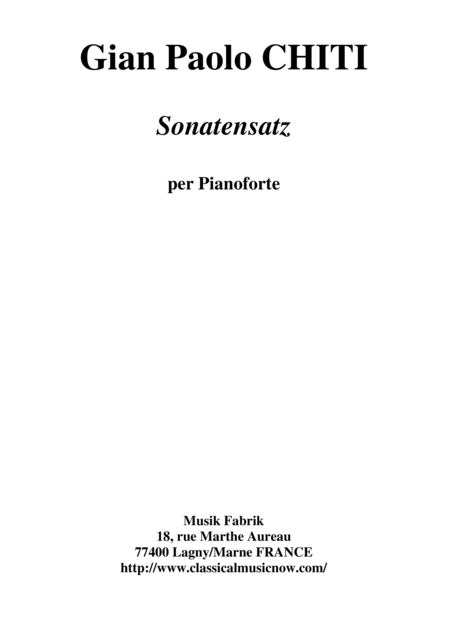 Gian Paolo CHITI

Sonatensatz

per Pianoforte

Musik Fabrik
18, rue Marthe Aureau
77400 Lagny/Marne FRANCE
http://www.classicalmusicnow.com/